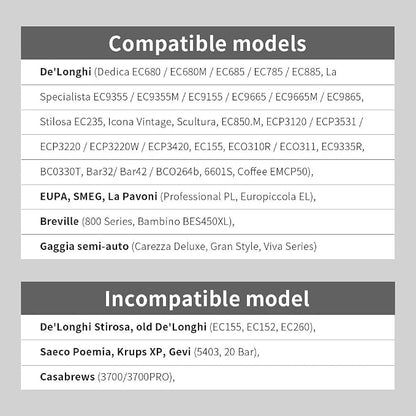 Compatible models

De'Longhi (Dedica EC680 / EC680M / EC685 / EC785 / EC885, La Specialista EC9355 / EC9355M / EC9155 / EC9665 / EC9665M / EC9865, Stilosa EC235, Icona Vintage, Scultura, EC850.M, ECP3120 / ECP3531 / ECP3220 / ECP3220W / ECP3420, EC155, ECO310R / ECO311, EC9335R, BC0330T, Bar32/ Bar42 / BCO264b, 6601S, Coffee EMCP50),

EUPA, SMEG, La Pavoni (Professional PL, Europiccola EL),

Breville (800 Series, Bambino BES450XL),

Gaggia semi-auto (Carezza Deluxe, Gran Style, Viva Series)

Incompatible model

De'Longhi Stirosa, old De'Longhi (EC155, EC152, EC260),

Saeco Poemia, Krups XP, Gevi (5403, 20 Bar),

Casabrews (3700/3700PRO),